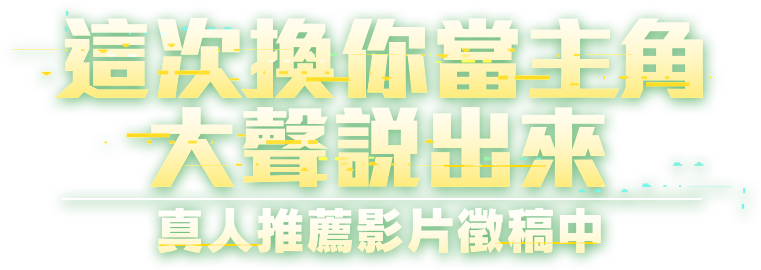 這次換你當主角
大聲說出來

真人推薦影片徵稿中